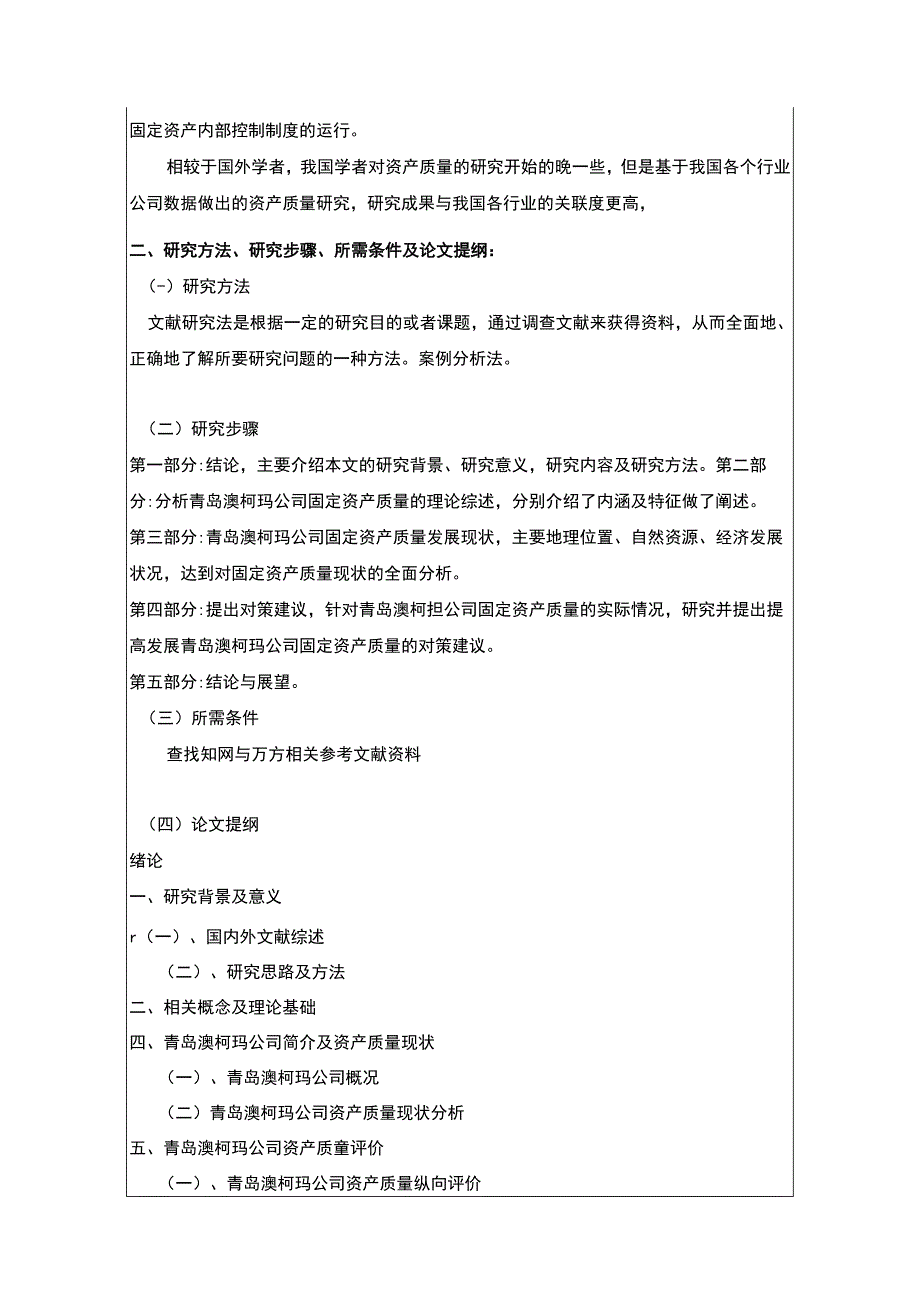 固定资产内部控制制度的运行。

相较于国外学者，我国学者对资产质量的研究开始的晚一些，但是基于我国各个行业公司数据做出的资产质量研究，研究成果与我国各行业的关联度更高，

二、研究方法、研究步骤、所需条件及论文提纲：

(-）研究方法

文献研究法是根据一定的研究目的或者课题，通过调查文献来获得资料，从而全面地、正确地了解所要研究问题的一种方法。案例分析法。

（二）研究步骤

第一部分:结论，主要介绍本文的研究背景、研究意义，研究内容及研究方法。第二部分:分析青岛澳柯玛公司固定资产质量的理论综述，分别介绍了内涵及特征做了阐述。

第三部分:青岛澳柯玛公司固定资产质量发展现状，主要地理位置、自然资源、经济发展状况，达到对固定资产质量现状的全面分析。

第四部分:提出对策建议，针对青岛澳柯担公司固定资产质量的实际情况，研究并提出提高发展青岛澳柯玛公司固定资产质量的对策建议。

第五部分:结论与展望。

（三）所需条件

查找知网与万方相关参考文献资料

（四）论文提纲

绪论

一、研究背景及意义

r（一）、国内外文献综述

（二）、研究思路及方法

二、相关概念及理论基础

四、青岛澳柯玛公司简介及资产质量现状

（一）、青岛澳柯玛公司概况

（二）青岛澳柯玛公司资产质量现状分析

五、青岛澳柯玛公司资产质童评价

（一）、青岛澳柯玛公司资产质量纵向评价